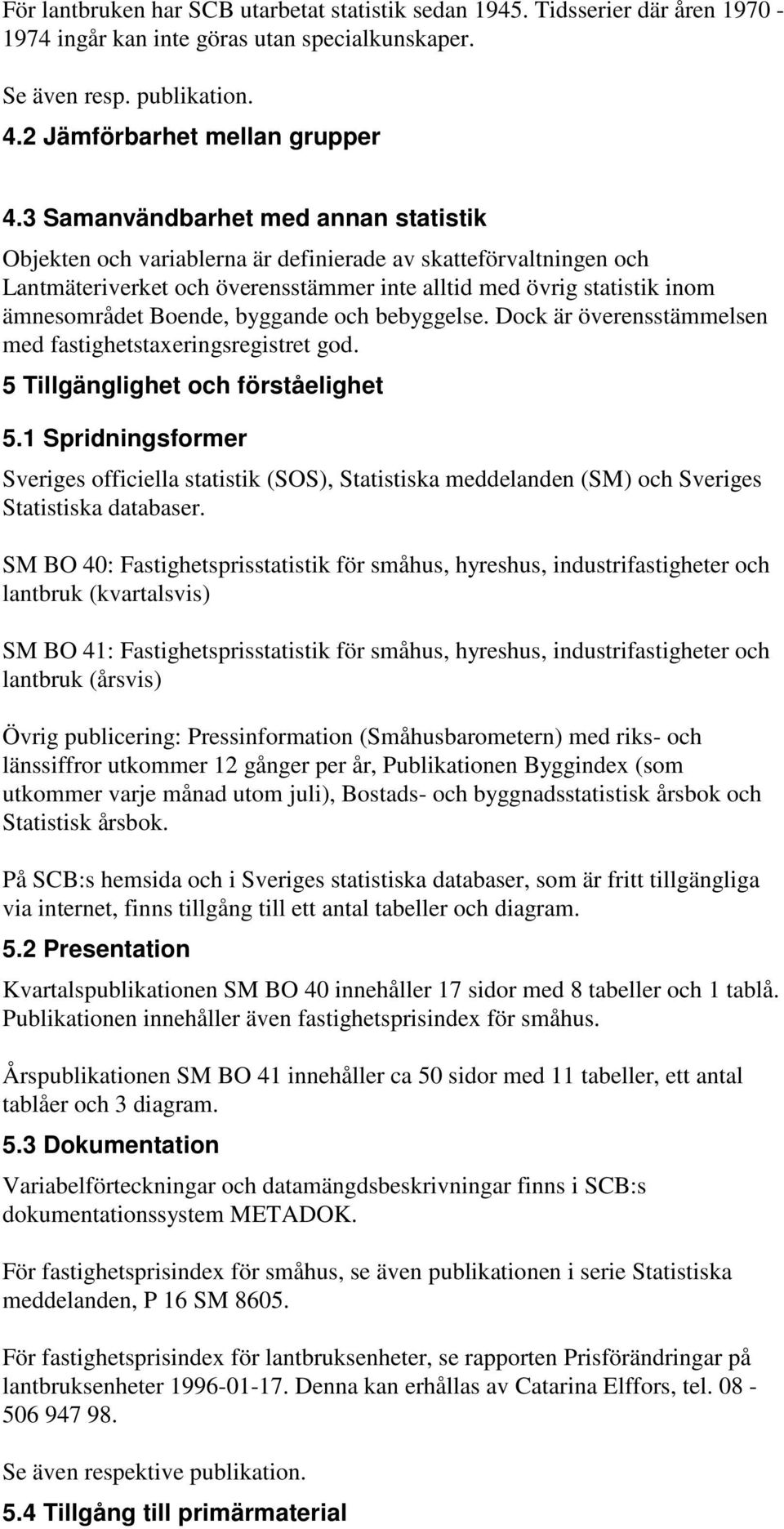 För lantbruken har SCB utarbetat statistik sedan 1945. Tidsserier där åren 1970 - 1974 ingår kan inte göras utan specialkunskaper.

Se även resp. publikation.

4.2 Jämförbarhet mellan grupper

4.3 Samanvändbarhet med annan statistik

Objekten och variablerna är definierade av skatteförvaltningen och Lantmäteriverket och överensstämmer inte alltid med övrig statistik inom ämnesområdet Boende, byggande och bebyggelse. Dock är överensstämmelsen med fastighetstaxeringsregistret god.

5 Tillgänglighet och förståelighet

5.1 Spridningsformer

Sveriges officiella statistik (SOS), Statistiska meddelanden (SM) och Sveriges Statistiska databaser.

SM BO 40: Fastighetsprisstatistik för småhus, hyreshus, industrifastigheter och lantbruk (kvartalsvis)

SM BO 41: Fastighetsprisstatistik för småhus, hyreshus, industrifastigheter och lantbruk (årsvis)

Övrig publicering: Pressinformation (Småhusbarometern) med riks- och länssiffror utkommer 12 gånger per år, Publikationen Byggindex (som utkommer varje månad utom juli), Bostads- och byggnadsstatistisk årsbok och Statistisk årsbok.

På SCB:s hemsida och i Sveriges statistiska databaser, som är fritt tillgängliga via internet, finns tillgång till ett antal tabeller och diagram.

5.2 Presentation

Kvartalspublikationen SM BO 40 innehåller 17 sidor med 8 tabeller och 1 tablå. Publikationen innehåller även fastighetsprisindex för småhus.

Årspublikationen SM BO 41 innehåller ca 50 sidor med 11 tabeller, ett antal tablåer och 3 diagram.

5.3 Dokumentation

Variabelförteckningar och datamängdsbeskrivningar finns i SCB:s dokumentationssystem METADOK.

För fastighetsprisindex för småhus, se även publikationen i serie Statistiska meddelanden, P 16 SM 8605.

För fastighetsprisindex för lantbruksenheter, se rapporten Prisförändringar på lantbruksenheter 1996-01-17. Denna kan erhållas av Catarina Elffors, tel. 08 - 506 947 98.

Se även respektive publikation.

5.4 Tillgång till primärmaterial